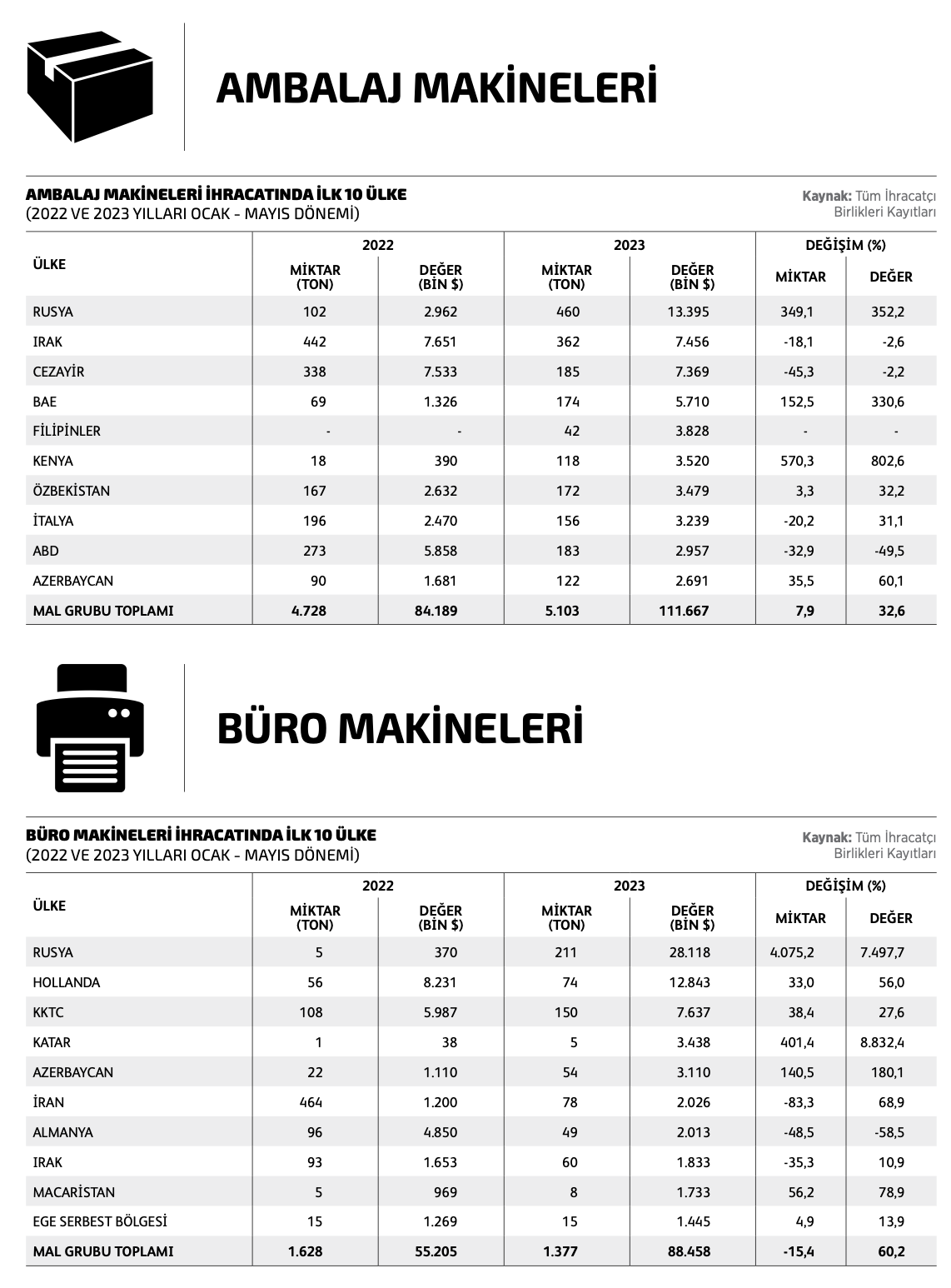 AMBALAJ MAKİNELERİ

AMBALAJ MAKİNELERİ İHRACATINDA İLK 10 ÜLKE
(2022 VE 2023 YILLARI OCAK - MAYIS DÖNEMİ)

Kaynak: Tüm İhracatçı Birlikleri Kayıtları

| ÜLKE | 2022 MİKTAR (TON) | 2022 DEĞER (BİN $) | 2023 MİKTAR (TON) | 2023 DEĞER (BİN $) | DEĞİŞİM (%) MİKTAR | DEĞİŞİM (%) DEĞER |
|---|---|---|---|---|---|---|
| RUSYA | 102 | 2.962 | 460 | 13.395 | 349,1 | 352,2 |
| IRAK | 442 | 7.651 | 362 | 7.456 | -18,1 | -2,6 |
| CEZAYİR | 338 | 7.533 | 185 | 7.369 | -45,3 | -2,2 |
| BAE | 69 | 1.326 | 174 | 5.710 | 152,5 | 330,6 |
| FİLİPİNLER | - | - | 42 | 3.828 | - | - |
| KENYA | 18 | 390 | 118 | 3.520 | 570,3 | 802,6 |
| ÖZBEKİSTAN | 167 | 2.632 | 172 | 3.479 | 3,3 | 32,2 |
| İTALYA | 196 | 2.470 | 156 | 3.239 | -20,2 | 31,1 |
| ABD | 273 | 5.858 | 183 | 2.957 | -32,9 | -49,5 |
| AZERBAYCAN | 90 | 1.681 | 122 | 2.691 | 35,5 | 60,1 |
| MAL GRUBU TOPLAMI | 4.728 | 84.189 | 5.103 | 111.667 | 7,9 | 32,6 |

BÜRO MAKİNELERİ

BÜRO MAKİNELERİ İHRACATINDA İLK 10 ÜLKE
(2022 VE 2023 YILLARI OCAK - MAYIS DÖNEMİ)

Kaynak: Tüm İhracatçı Birlikleri Kayıtları

| ÜLKE | 2022 MİKTAR (TON) | 2022 DEĞER (BİN $) | 2023 MİKTAR (TON) | 2023 DEĞER (BİN $) | DEĞİŞİM (%) MİKTAR | DEĞİŞİM (%) DEĞER |
|---|---|---|---|---|---|---|
| RUSYA | 5 | 370 | 211 | 28.118 | 4.075,2 | 7.497,7 |
| HOLLANDA | 56 | 8.231 | 74 | 12.843 | 33,0 | 56,0 |
| KKTC | 108 | 5.987 | 150 | 7.637 | 38,4 | 27,6 |
| KATAR | 1 | 38 | 5 | 3.438 | 401,4 | 8.832,4 |
| AZERBAYCAN | 22 | 1.110 | 54 | 3.110 | 140,5 | 180,1 |
| İRAN | 464 | 1.200 | 78 | 2.026 | -83,3 | 68,9 |
| ALMANYA | 96 | 4.850 | 49 | 2.013 | -48,5 | -58,5 |
| IRAK | 93 | 1.653 | 60 | 1.833 | -35,3 | 10,9 |
| MACARİSTAN | 5 | 969 | 8 | 1.733 | 56,2 | 78,9 |
| EGE SERBEST BÖLGESİ | 15 | 1.269 | 15 | 1.445 | 4,9 | 13,9 |
| MAL GRUBU TOPLAMI | 1.628 | 55.205 | 1.377 | 88.458 | -15,4 | 60,2 |